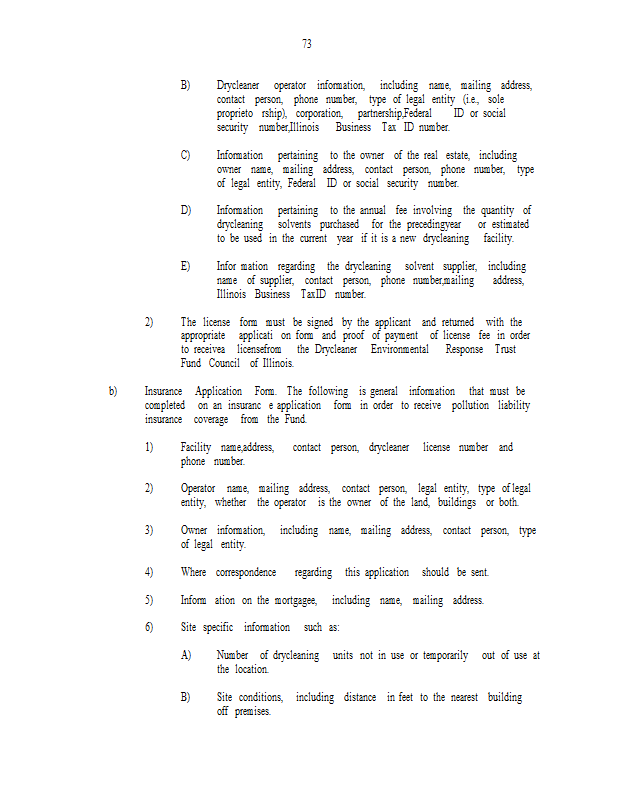 73

B) Drycleaner operator information, including name, mailing address, contact person, phone number, type of legal entity (i.e., sole proprieto rship), corporation, partnership,Federal ID or social security number,Illinois Business Tax ID number.

C) Information pertaining to the owner of the real estate, including owner name, mailing address, contact person, phone number, type of legal entity, Federal ID or social security number.

D) Information pertaining to the annual fee involving the quantity of drycleaning solvents purchased for the precedingyear or estimated to be used in the current year if it is a new drycleaning facility.

E) Infor mation regarding the drycleaning solvent supplier, including name of supplier, contact person, phone number,mailing address, Illinois Business TaxID number.

2) The license form must be signed by the applicant and returned with the appropriate applicati on form and proof of payment of license fee in order to receivea licensefrom the Drycleaner Environmental Response Trust Fund Council of Illinois.

b) Insurance Application Form. The following is general information that must be completed on an insuranc e application form in order to receive pollution liability insurance coverage from the Fund.

1) Facility name,address, contact person, drycleaner license number and phone number.

2) Operator name, mailing address, contact person, legal entity, type of legal entity, whether the operator is the owner of the land, buildings or both.

3) Owner information, including name, mailing address, contact person, type of legal entity.

4) Where correspondence regarding this application should be sent.

5) Inform ation on the mortgagee, including name, mailing address.

6) Site specific information such as:

A) Number of drycleaning units not in use or temporarily out of use at the location.

B) Site conditions, including distance in feet to the nearest building off premises.